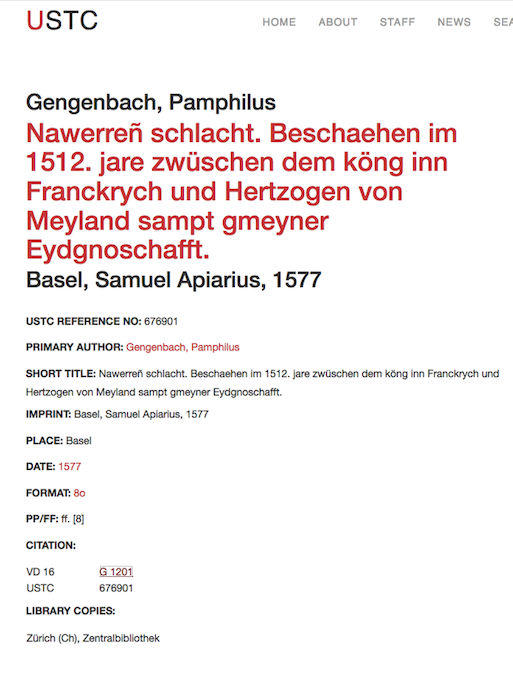 USTC

HOME ABOUT STAFF NEWS SEA

Gengenbach, Pamphilus

Nawerreñ schlacht. Beschaehen im 1512. jare zwüschen dem köng inn Franckrych und Hertzogen von Meyland sampt gmeyner Eydgnoschafft.

Basel, Samuel Apiarius, 1577

USTC REFERENCE NO: 676901

PRIMARY AUTHOR: Gengenbach, Pamphilus

SHORT TITLE: Nawerreñ schlacht. Beschaehen im 1512. jare zwüschen dem köng inn Franckrych und Hertzogen von Meyland sampt gmeyner Eydgnoschafft.

IMPRINT: Basel, Samuel Apiarius, 1577

PLACE: Basel

DATE: 1577

FORMAT: 8o

PP/FF: ff. [8]

CITATION:

| VD 16 | G 1201 |
|---|---|
| USTC | 676901 |

LIBRARY COPIES:

Zürich (Ch), Zentralbibliothek